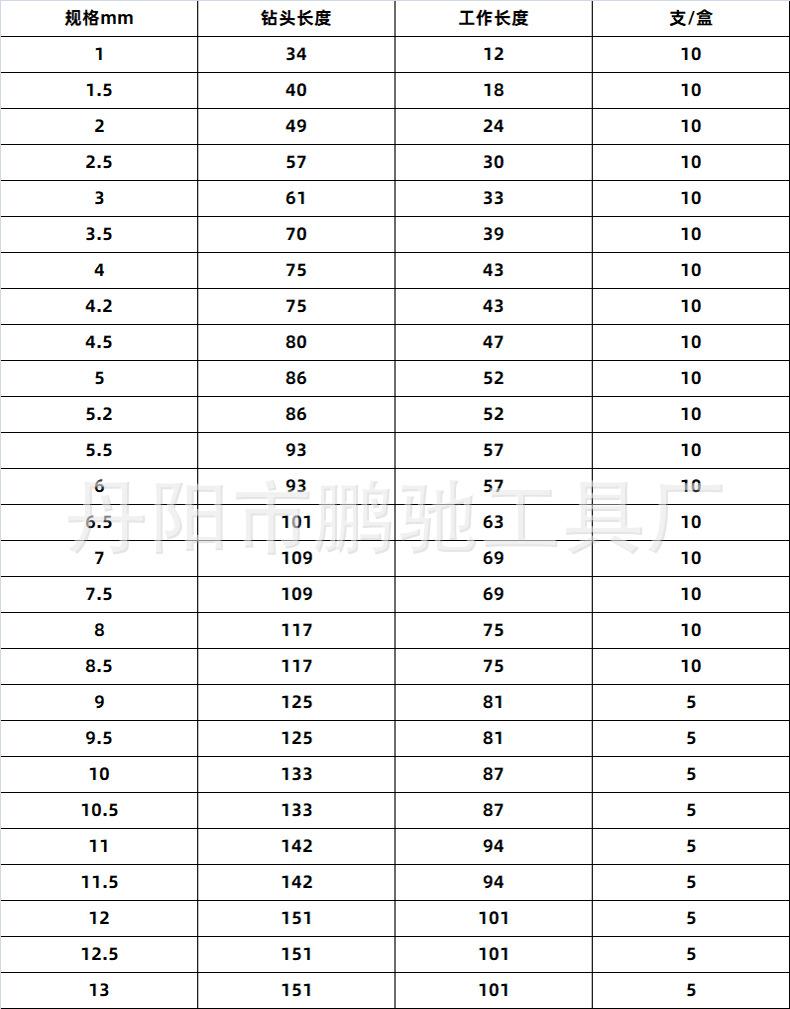 | 规格mm | 钻头长度 | 工作长度 | 支/盒 |
|---|---|---|---|
| 1 | 34 | 12 | 10 |
| 1.5 | 40 | 18 | 10 |
| 2 | 49 | 24 | 10 |
| 2.5 | 57 | 30 | 10 |
| 3 | 61 | 33 | 10 |
| 3.5 | 70 | 39 | 10 |
| 4 | 75 | 43 | 10 |
| 4.2 | 75 | 43 | 10 |
| 4.5 | 80 | 47 | 10 |
| 5 | 86 | 52 | 10 |
| 5.2 | 86 | 52 | 10 |
| 5.5 | 93 | 57 | 10 |
| 6 | 93 | 57 | 10 |
| 6.5 | 101 | 63 | 10 |
| 7 | 109 | 69 | 10 |
| 7.5 | 109 | 69 | 10 |
| 8 | 117 | 75 | 10 |
| 8.5 | 117 | 75 | 10 |
| 9 | 125 | 81 | 5 |
| 9.5 | 125 | 81 | 5 |
| 10 | 133 | 87 | 5 |
| 10.5 | 133 | 87 | 5 |
| 11 | 142 | 94 | 5 |
| 11.5 | 142 | 94 | 5 |
| 12 | 151 | 101 | 5 |
| 12.5 | 151 | 101 | 5 |
| 13 | 151 | 101 | 5 |

丹阳市鹏驰工具厂